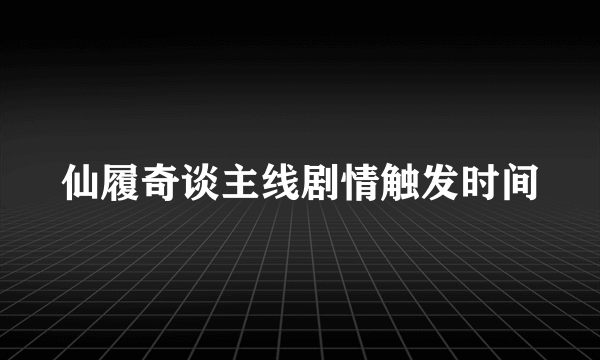 仙履奇谈主线剧情触发时间